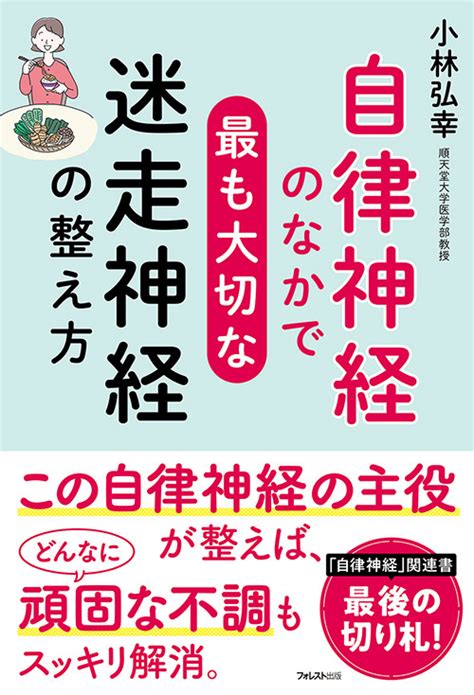 小林弘幸
順天堂大学医学部教授

自律神経のなかで
最も大切な
迷走神経の整え方

この自律神経の主役が整えば、
どんなに
頑固な不調も
スッキリ解消。

「自律神経」関連書
最後の切り札!

フォレスト出版